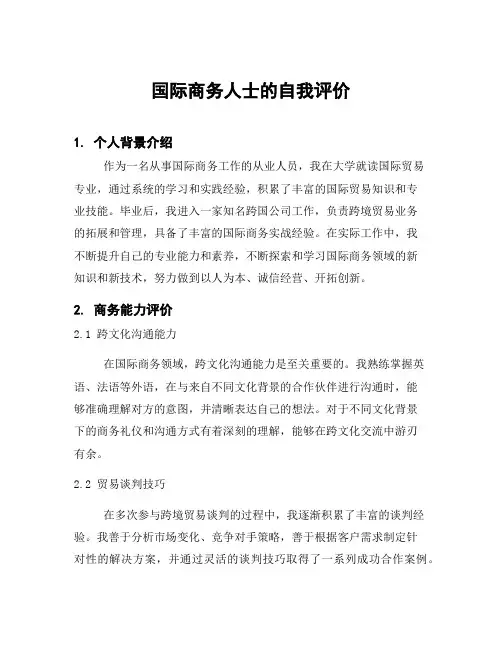 国际商务人士的自我评价

1. 个人背景介绍

作为一名从事国际商务工作的从业人员，我在大学就读国际贸易专业，通过系统的学习和实践经验，积累了丰富的国际贸易知识和专业技能。毕业后，我进入一家知名跨国公司工作，负责跨境贸易业务的拓展和管理，具备了丰富的国际商务实战经验。在实际工作中，我不断提升自己的专业能力和素养，不断探索和学习国际商务领域的新知识和新技术，努力做到以人为本、诚信经营、开拓创新。

2. 商务能力评价

2.1 跨文化沟通能力

在国际商务领域，跨文化沟通能力是至关重要的。我熟练掌握英语、法语等外语，在与来自不同文化背景的合作伙伴进行沟通时，能够准确理解对方的意图，并清晰表达自己的想法。对于不同文化背景下的商务礼仪和沟通方式有着深刻的理解，能够在跨文化交流中游刃有余。

2.2 贸易谈判技巧

在多次参与跨境贸易谈判的过程中，我逐渐积累了丰富的谈判经验。我善于分析市场变化、竞争对手策略，善于根据客户需求制定针对性的解决方案，并通过灵活的谈判技巧取得了一系列成功合作案例。